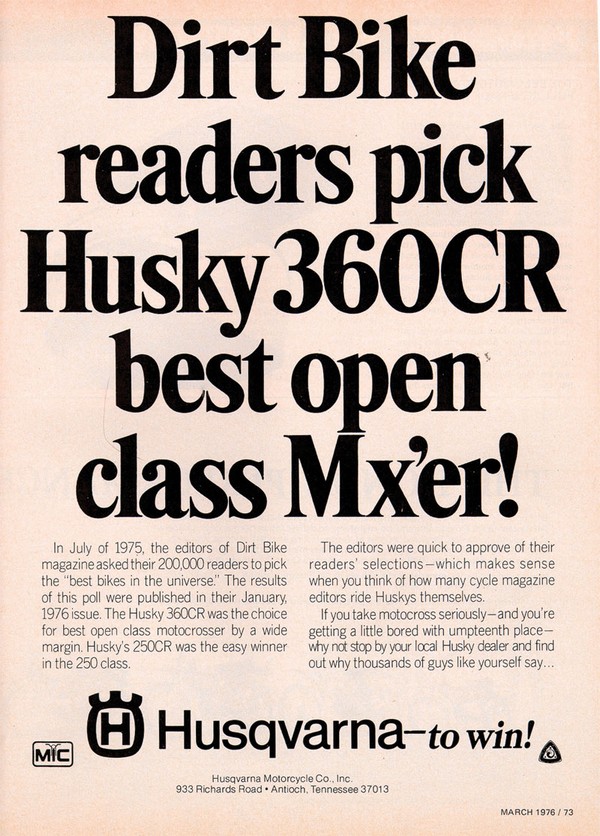 Dirt Bike readers pick Husky 360CR best open class Mx'er!

In July of 1975, the editors of Dirt Bike magazine asked their 200,000 readers to pick the "best bikes in the universe." The results of this poll were published in their January, 1976 issue. The Husky 360CR was the choice for best open class motocrosser by a wide margin. Husky's 250CR was the easy winner in the 250 class.

The editors were quick to approve of their readers' selections—which makes sense when you think of how many cycle magazine editors ride Huskys themselves.

If you take motocross seriously—and you're getting a little bored with umpteenth place—why not stop by your local Husky dealer and find out why thousands of guys like yourself say...

MIC

Husqvarna—to win!

Husqvarna Motorcycle Co., Inc.
933 Richards Road • Antioch, Tennessee 37013

MARCH 1976 / 73